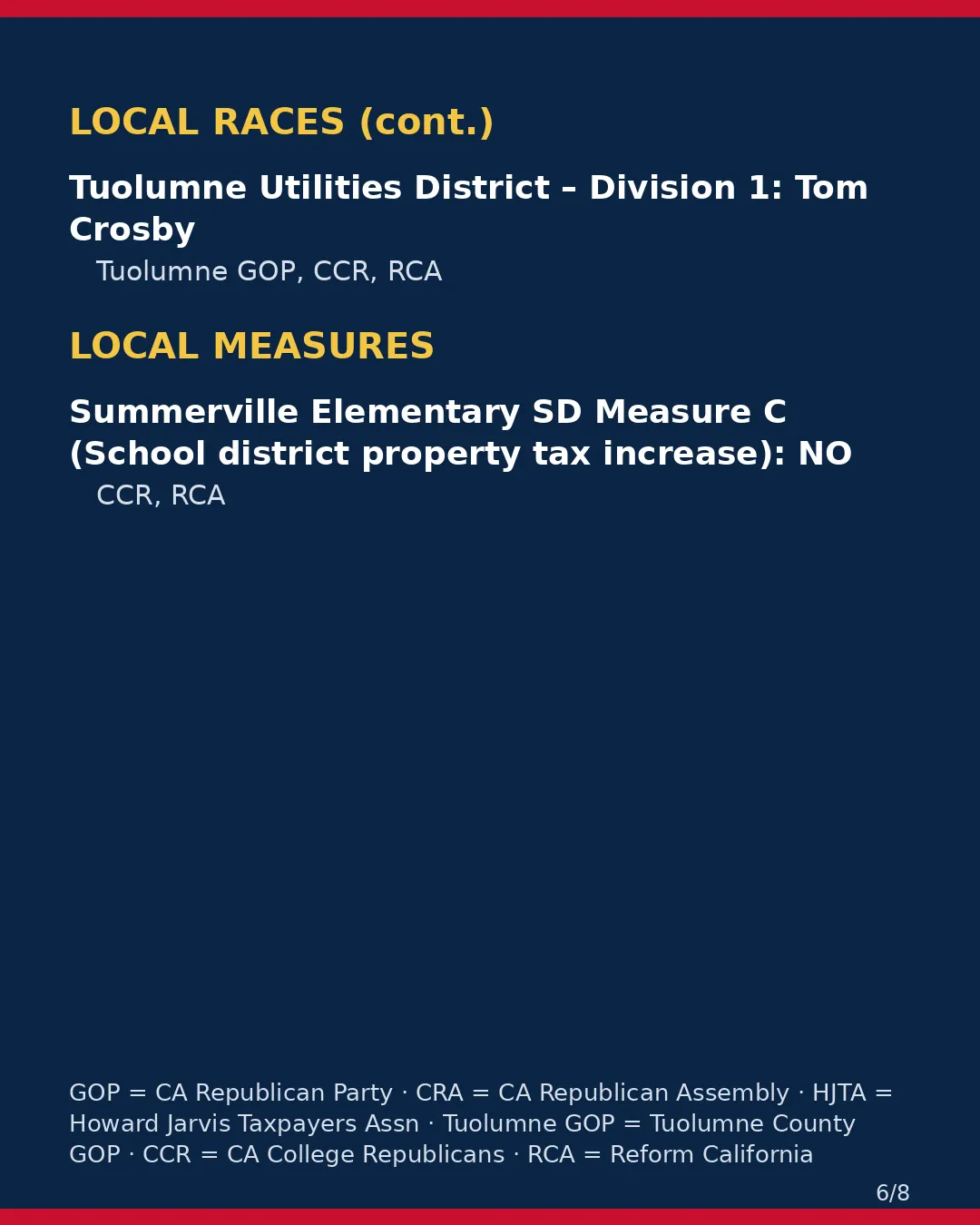 LOCAL RACES (cont.)

Tuolumne Utilities District – Division 1: Tom Crosby

Tuolumne GOP, CCR, RCA

LOCAL MEASURES

Summerville Elementary SD Measure C (School district property tax increase): NO

CCR, RCA

GOP = CA Republican Party · CRA = CA Republican Assembly · HJTA = Howard Jarvis Taxpayers Assn · Tuolumne GOP = Tuolumne County GOP · CCR = CA College Republicans · RCA = Reform California

6/8